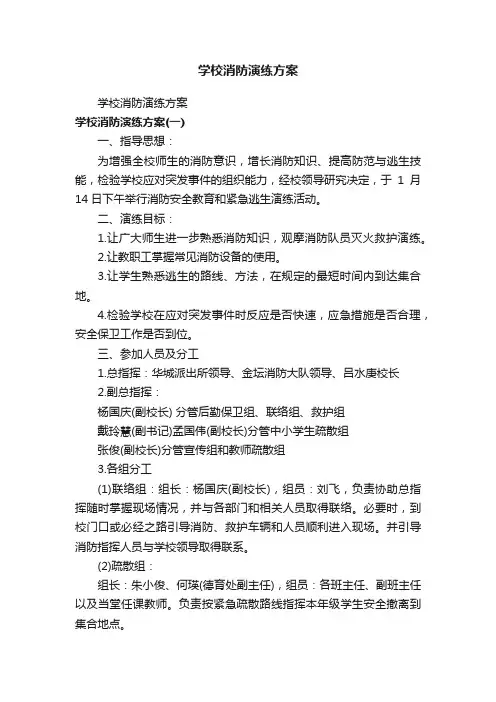 学校消防演练方案

学校消防演练方案

学校消防演练方案(一)

一、指导思想：

为增强全校师生的消防意识，增长消防知识、提高防范与逃生技能，检验学校应对突发事件的组织能力，经校领导研究决定，于 1 月 14 日下午举行消防安全教育和紧急逃生演练活动。

二、演练目标：

1.让广大师生进一步熟悉消防知识，观摩消防队员灭火救护演练。

2.让教职工掌握常见消防设备的使用。

3.让学生熟悉逃生的路线、方法，在规定的最短时间内到达集合地。

4.检验学校在应对突发事件时反应是否快速，应急措施是否合理，安全保卫工作是否到位。

三、参加人员及分工

1.总指挥：华城派出所领导、金坛消防大队领导、吕水庚校长

2.副总指挥：

杨国庆(副校长) 分管后勤保卫组、联络组、救护组

戴玲慧(副书记)孟国伟(副校长)分管中小学生疏散组

张俊(副校长)分管宣传组和教师疏散组

3.各组分工

(1)联络组：组长：杨国庆(副校长)，组员：刘飞，负责协助总指挥随时掌握现场情况，并与各部门和相关人员取得联络。必要时，到校门口或必经之路引导消防、救护车辆和人员顺利进入现场。并引导消防指挥人员与学校领导取得联系。

(2)疏散组：

组长：朱小俊、何瑛(德育处副主任)，组员：各班主任、副班主任以及当堂任课教师。负责按紧急疏散路线指挥本年级学生安全撤离到集合地点。